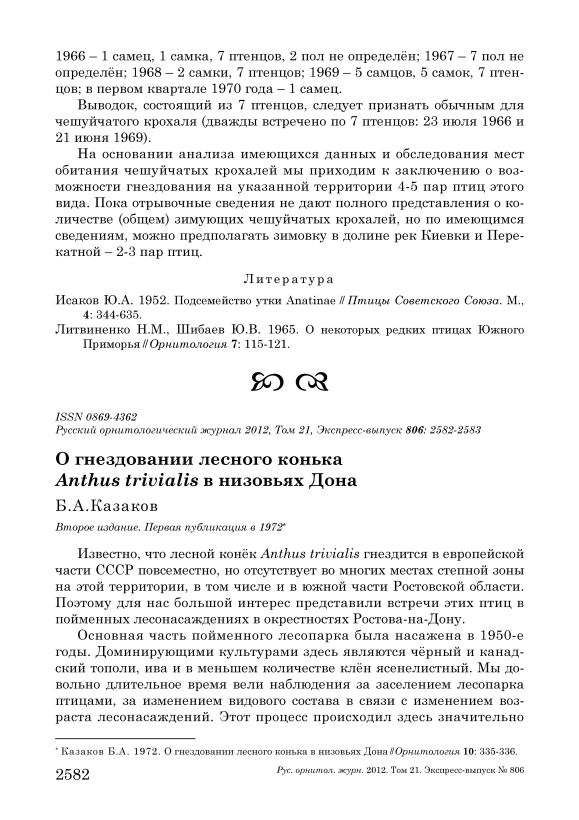 1966 – 1 самец, 1 самка, 7 птенцов, 2 пол не определён; 1967 – 7 пол не определён; 1968 – 2 самки, 7 птенцов; 1969 – 5 самцов, 5 самок, 7 птенцов; в первом квартале 1970 года – 1 самец.

Выводок, состоящий из 7 птенцов, следует признать обычным для чешуйчатого крохаля (дважды встречено по 7 птенцов: 23 июля 1966 и 21 июня 1969).

На основании анализа имеющихся данных и обследования мест обитания чешуйчатых крохалей мы приходим к заключению о возможности гнездования на указанной территории 4-5 пар птиц этого вида. Пока отрывочные сведения не дают полного представления о количестве (общем) зимующих чешуйчатых крохалей, но по имеющимся сведениям, можно предполагать зимовку в долине рек Киевки и Перекатной – 2-3 пар птиц.

Литература

Исаков Ю.А. 1952. Подсемейство утки Anatinae // Птицы Советского Союза. М., 4: 344-635.

Литвиненко Н.М., Шибаев Ю.В. 1965. О некоторых редких птицах Южного Приморья // Орнитология 7: 115-121.

ISSN 0869-4362
Русский орнитологический журнал 2012, Том 21, Экспресс-выпуск 806: 2582-2583

О гнездовании лесного конька Anthus trivialis в низовьях Дона

Б.А.Казаков

Второе издание. Первая публикация в 1972*

Известно, что лесной конёк Anthus trivialis гнездится в европейской части СССР повсеместно, но отсутствует во многих местах степной зоны на этой территории, в том числе и в южной части Ростовской области. Поэтому для нас большой интерес представили встречи этих птиц в пойменных лесонасаждениях в окрестностях Ростова-на-Дону.

Основная часть пойменного лесопарка была насажена в 1950-е годы. Доминирующими культурами здесь являются чёрный и канадский тополи, ива и в меньшем количестве клён ясенелистный. Мы довольно длительное время вели наблюдения за заселением лесопарка птицами, за изменением видового состава в связи с изменением возраста лесонасаждений. Этот процесс происходил здесь значительно

* Казаков Б.А. 1972. О гнездовании лесного конька в низовьях Дона // Орнитология 10: 335-336.

2582 Рус. орнитол. журн. 2012. Том 21. Экспресс-выпуск № 806